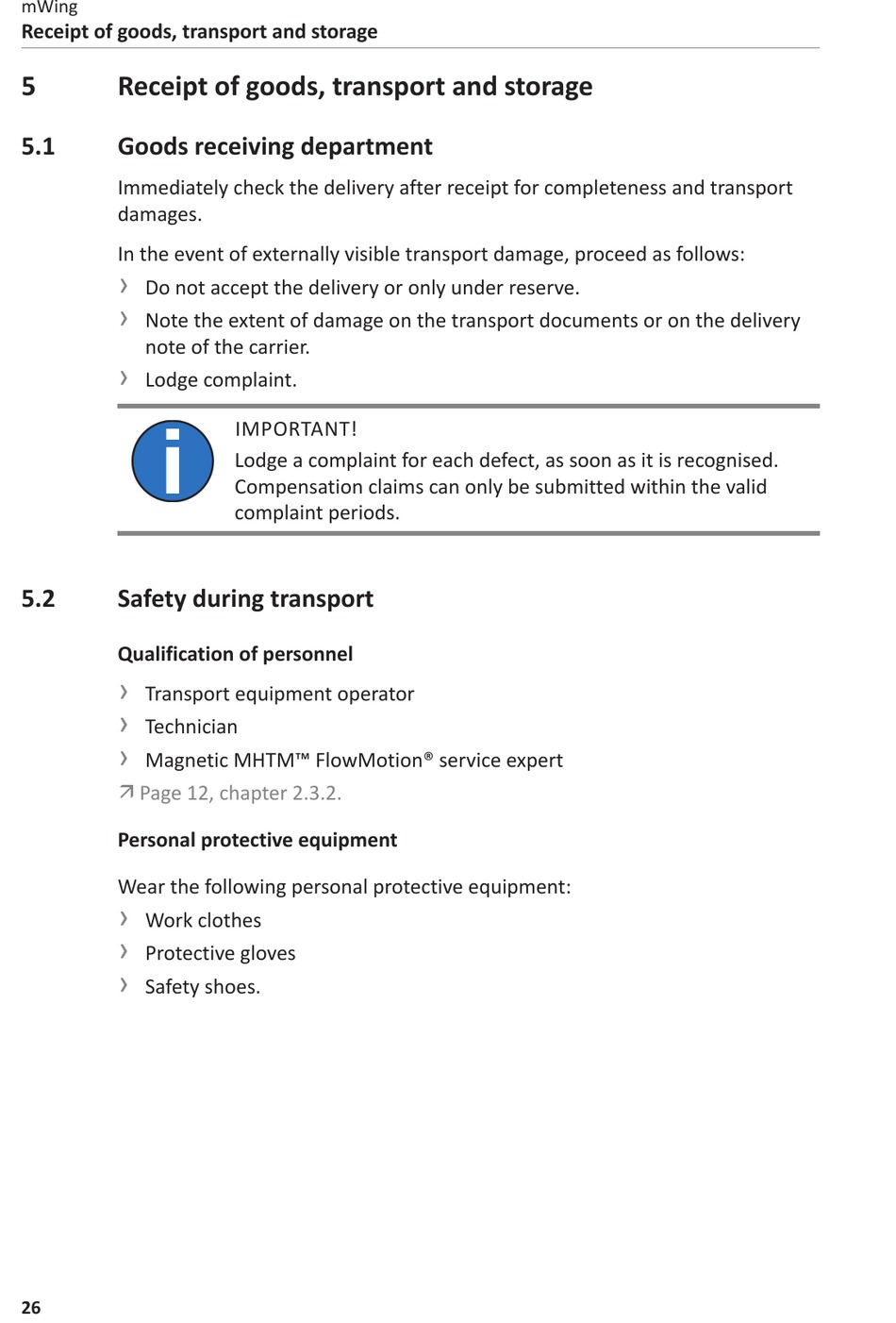 mWing
Receipt of goods, transport and storage

5 Receipt of goods, transport and storage

5.1 Goods receiving department

Immediately check the delivery after receipt for completeness and transport damages.

In the event of externally visible transport damage, proceed as follows:
› Do not accept the delivery or only under reserve.
› Note the extent of damage on the transport documents or on the delivery note of the carrier.
› Lodge complaint.

IMPORTANT!
Lodge a complaint for each defect, as soon as it is recognised. Compensation claims can only be submitted within the valid complaint periods.

5.2 Safety during transport

Qualification of personnel

› Transport equipment operator
› Technician
› Magnetic MHTM™ FlowMotion® service expert
↗ Page 12, chapter 2.3.2.

Personal protective equipment

Wear the following personal protective equipment:
› Work clothes
› Protective gloves
› Safety shoes.

26